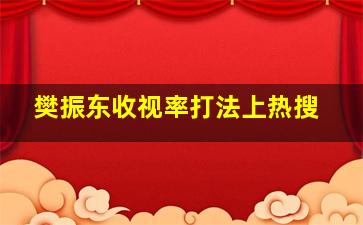 樊振东收视率打法上热搜